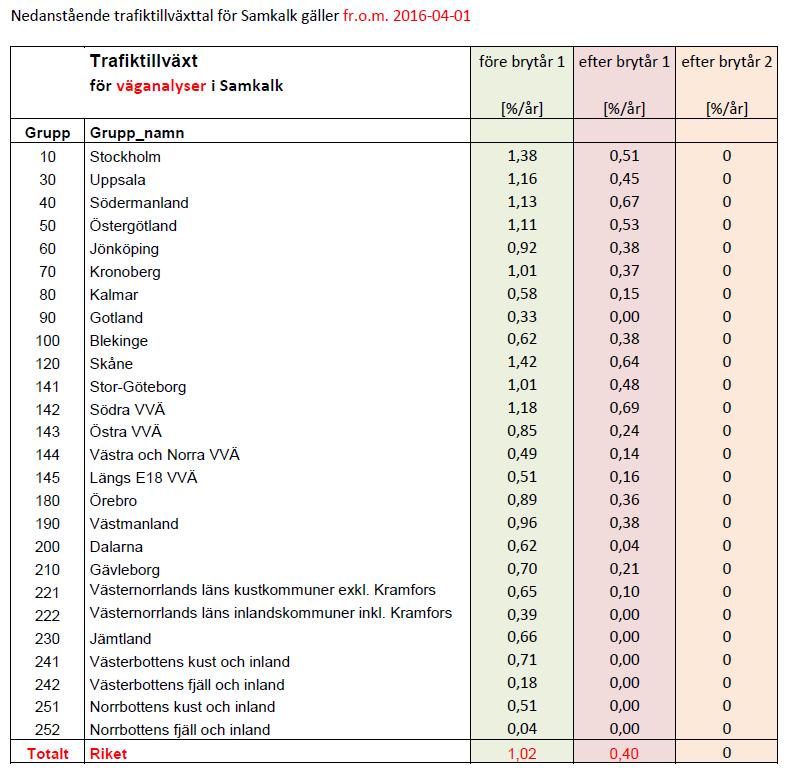 Nedanstående trafiktillväxttal för Samkalk gäller fr.o.m. 2016-04-01

| | Trafiktillväxt för väganalyser i Samkalk | före brytår 1 [%/år] | efter brytår 1 [%/år] | efter brytår 2 [%/år] |
|---|---|---|---|---|
| Grupp | Grupp_namn | | | |
| 10 | Stockholm | 1,38 | 0,51 | 0 |
| 30 | Uppsala | 1,16 | 0,45 | 0 |
| 40 | Södermanland | 1,13 | 0,67 | 0 |
| 50 | Östergötland | 1,11 | 0,53 | 0 |
| 60 | Jönköping | 0,92 | 0,38 | 0 |
| 70 | Kronoberg | 1,01 | 0,37 | 0 |
| 80 | Kalmar | 0,58 | 0,15 | 0 |
| 90 | Gotland | 0,33 | 0,00 | 0 |
| 100 | Blekinge | 0,62 | 0,38 | 0 |
| 120 | Skåne | 1,42 | 0,64 | 0 |
| 141 | Stor-Göteborg | 1,01 | 0,48 | 0 |
| 142 | Södra VVÄ | 1,18 | 0,69 | 0 |
| 143 | Östra VVÄ | 0,85 | 0,24 | 0 |
| 144 | Västra och Norra VVÄ | 0,49 | 0,14 | 0 |
| 145 | Längs E18 VVÄ | 0,51 | 0,16 | 0 |
| 180 | Örebro | 0,89 | 0,36 | 0 |
| 190 | Västmanland | 0,96 | 0,38 | 0 |
| 200 | Dalarna | 0,62 | 0,04 | 0 |
| 210 | Gävleborg | 0,70 | 0,21 | 0 |
| 221 | Västernorrlands läns kustkommuner exkl. Kramfors | 0,65 | 0,10 | 0 |
| 222 | Västernorrlands läns inlandskommuner inkl. Kramfors | 0,39 | 0,00 | 0 |
| 230 | Jämtland | 0,66 | 0,00 | 0 |
| 241 | Västerbottens kust och inland | 0,71 | 0,00 | 0 |
| 242 | Västerbottens fjäll och inland | 0,18 | 0,00 | 0 |
| 251 | Norrbottens kust och inland | 0,51 | 0,00 | 0 |
| 252 | Norrbottens fjäll och inland | 0,04 | 0,00 | 0 |
| Totalt | Riket | 1,02 | 0,40 | 0 |